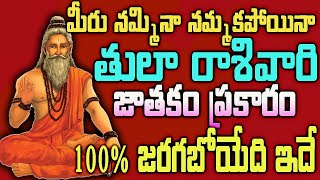 మీరు నమ్మినా నమ్మకపోయినా
తులా రాశివారి
జాతకం ప్రకారం
100% జరగబోయేది ఇదే